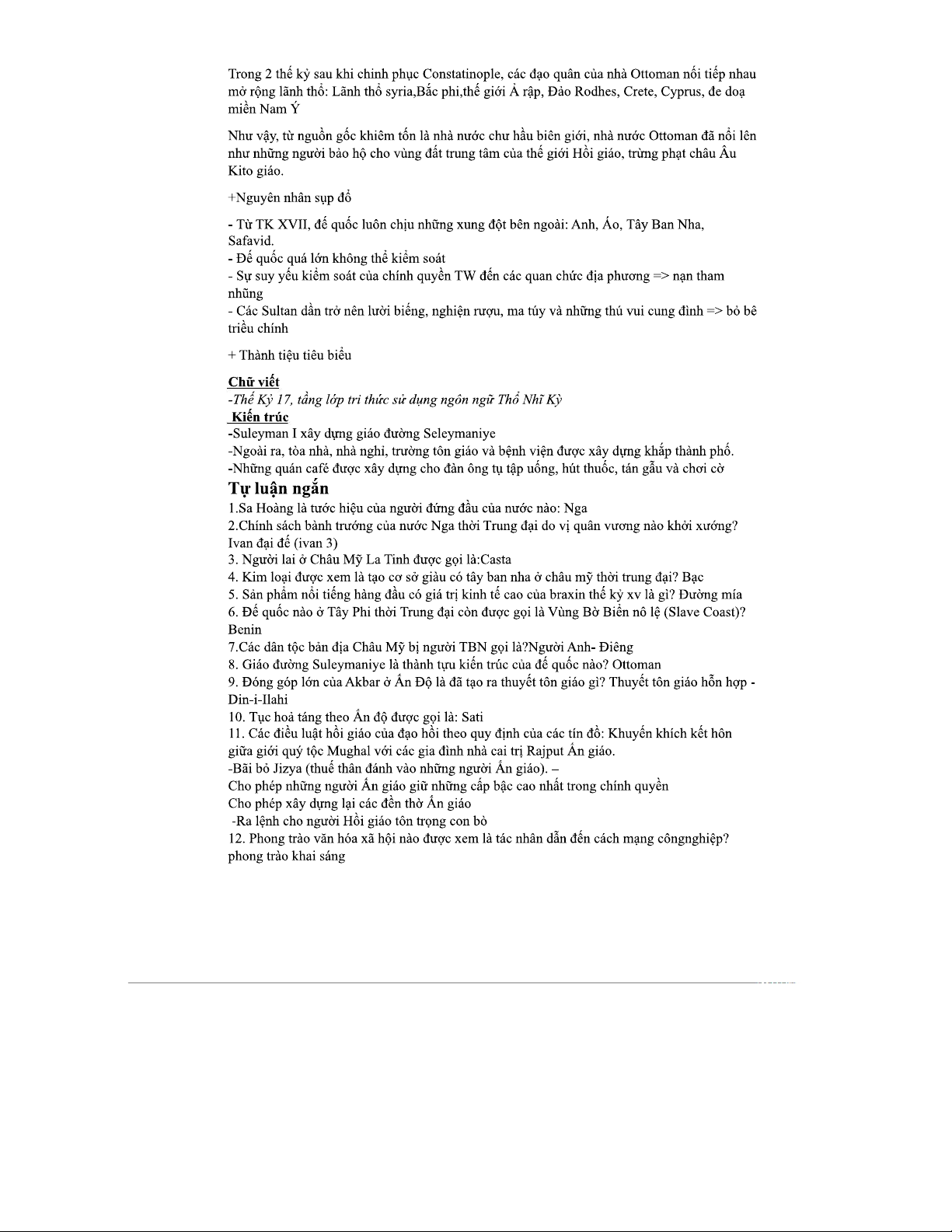 Trong 2 thế kỷ sau khi chinh phục Constatinople, các đạo quân của nhà Ottoman nối tiếp nhau mở rộng lãnh thổ: Lãnh thổ syria,Bắc phi,thế giới Ả rập, Đảo Rodhes, Crete, Cyprus, đe doạ miền Nam Ý

Như vậy, từ nguồn gốc khiêm tốn là nhà nước chư hầu biên giới, nhà nước Ottoman đã nổi lên như những người bảo hộ cho vùng đất trung tâm của thế giới Hồi giáo, trừng phạt châu Âu Kito giáo.

+Nguyên nhân sụp đổ

- Từ TK XVII, đế quốc luôn chịu những xung đột bên ngoài: Anh, Áo, Tây Ban Nha, Safavid.
- Đế quốc quá lớn không thể kiểm soát
- Sự suy yếu kiểm soát của chính quyền TW đến các quan chức địa phương => nạn tham nhũng
- Các Sultan dần trở nên lười biếng, nghiện rượu, ma túy và những thú vui cung đình => bỏ bê triều chính

+ Thành tiệu tiêu biểu

Chữ viết
-Thế Kỷ 17, tầng lớp tri thức sử dụng ngôn ngữ Thổ Nhĩ Kỳ
Kiến trúc
-Suleyman I xây dựng giáo đường Seleymaniye
-Ngoài ra, tòa nhà, nhà nghỉ, trường tôn giáo và bệnh viện được xây dựng khắp thành phố.
-Những quán café được xây dựng cho đàn ông tụ tập uống, hút thuốc, tán gẫu và chơi cờ

Tự luận ngắn
1.Sa Hoàng là tước hiệu của người đứng đầu của nước nào: Nga
2.Chính sách bành trướng của nước Nga thời Trung đại do vị quân vương nào khởi xướng? Ivan đại đế (ivan 3)
3. Người lai ở Châu Mỹ La Tinh được gọi là:Casta
4. Kim loại được xem là tạo cơ sở giàu có tây ban nha ở châu mỹ thời trung đại? Bạc
5. Sản phẩm nổi tiếng hàng đầu có giá trị kinh tế cao của braxin thế kỷ xv là gì? Đường mía
6. Đế quốc nào ở Tây Phi thời Trung đại còn được gọi là Vùng Bờ Biển nô lệ (Slave Coast)? Benin
7.Các dân tộc bản địa Châu Mỹ bị người TBN gọi là?Người Anh- Điêng
8. Giáo đường Suleymaniye là thành tựu kiến trúc của đế quốc nào? Ottoman
9. Đóng góp lớn của Akbar ở Ấn Độ là đã tạo ra thuyết tôn giáo gì? Thuyết tôn giáo hỗn hợp - Din-i-Ilahi
10. Tục hoả táng theo Ấn độ được gọi là: Sati
11. Các điều luật hồi giáo của đạo hồi theo quy định của các tín đồ: Khuyến khích kết hôn giữa giới quý tộc Mughal với các gia đình nhà cai trị Rajput Ấn giáo.
-Bãi bỏ Jizya (thuế thân đánh vào những người Ấn giáo). –
Cho phép những người Ấn giáo giữ những cấp bậc cao nhất trong chính quyền
Cho phép xây dựng lại các đền thờ Ấn giáo
-Ra lệnh cho người Hồi giáo tôn trọng con bò
12. Phong trào văn hóa xã hội nào được xem là tác nhân dẫn đến cách mạng côngnghiệp? phong trào khai sáng